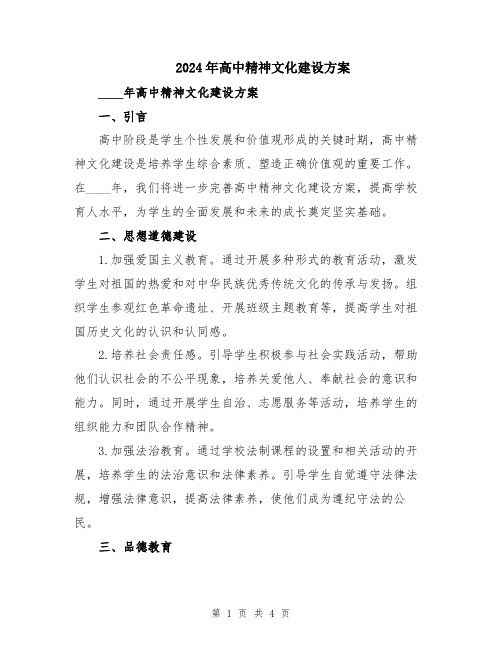 2024年高中精神文化建设方案

____年高中精神文化建设方案

一、引言

高中阶段是学生个性发展和价值观形成的关键时期，高中精神文化建设是培养学生综合素质、塑造正确价值观的重要工作。在____年，我们将进一步完善高中精神文化建设方案，提高学校育人水平，为学生的全面发展和未来的成长奠定坚实基础。

二、思想道德建设

1.加强爱国主义教育。通过开展多种形式的教育活动，激发学生对祖国的热爱和对中华民族优秀传统文化的传承与发扬。组织学生参观红色革命遗址、开展班级主题教育等，提高学生对祖国历史文化的认识和认同感。

2.培养社会责任感。引导学生积极参与社会实践活动，帮助他们认识社会的不公平现象，培养关爱他人、奉献社会的意识和能力。同时，通过开展学生自治、志愿服务等活动，培养学生的组织能力和团队合作精神。

3.加强法治教育。通过学校法制课程的设置和相关活动的开展，培养学生的法治意识和法律素养。引导学生自觉遵守法律法规，增强法律意识，提高法律素养，使他们成为遵纪守法的公民。

三、品德教育

第 1 页 共 4 页